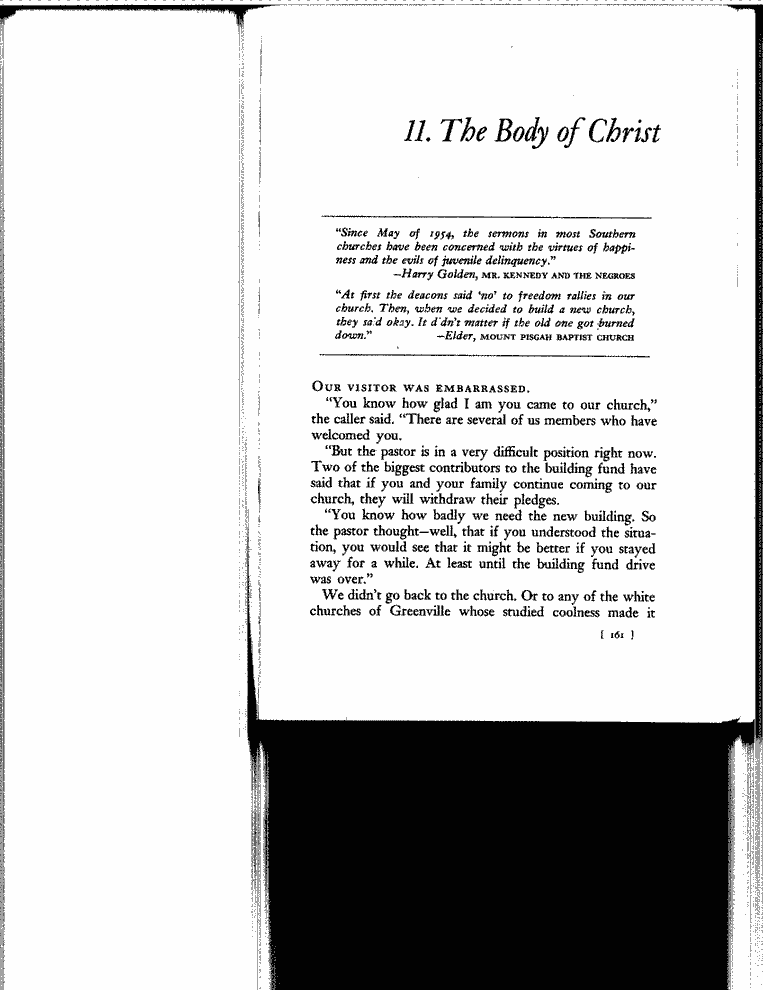 11. The Body of Christ

"Since May of 1954, the sermons in most Southern churches have been concerned with the virtues of happiness and the evils of juvenile delinquency."
—Harry Golden, MR. KENNEDY AND THE NEGROES

"At first the deacons said 'no' to freedom rallies in our church. Then, when we decided to build a new church, they sa'd okay. It d'dn't matter if the old one got burned down." —Elder, MOUNT PISGAH BAPTIST CHURCH

OUR VISITOR WAS EMBARRASSED.

"You know how glad I am you came to our church," the caller said. "There are several of us members who have welcomed you.

"But the pastor is in a very difficult position right now. Two of the biggest contributors to the building fund have said that if you and your family continue coming to our church, they will withdraw their pledges.

"You know how badly we need the new building. So the pastor thought—well, that if you understood the situation, you would see that it might be better if you stayed away for a while. At least until the building fund drive was over."

We didn't go back to the church. Or to any of the white churches of Greenville whose studied coolness made it

[ 161 ]